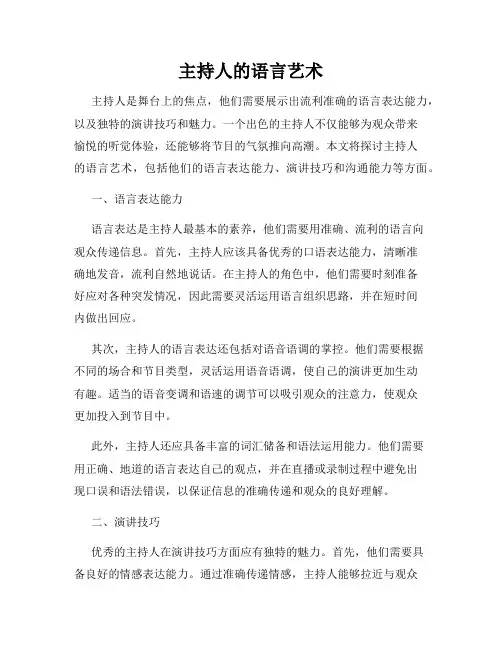 主持人的语言艺术

主持人是舞台上的焦点，他们需要展示出流利准确的语言表达能力，以及独特的演讲技巧和魅力。一个出色的主持人不仅能够为观众带来愉悦的听觉体验，还能够将节目的气氛推向高潮。本文将探讨主持人的语言艺术，包括他们的语言表达能力、演讲技巧和沟通能力等方面。

一、语言表达能力

语言表达是主持人最基本的素养，他们需要用准确、流利的语言向观众传递信息。首先，主持人应该具备优秀的口语表达能力，清晰准确地发音，流利自然地说话。在主持人的角色中，他们需要时刻准备好应对各种突发情况，因此需要灵活运用语言组织思路，并在短时间内做出回应。

其次，主持人的语言表达还包括对语音语调的掌控。他们需要根据不同的场合和节目类型，灵活运用语音语调，使自己的演讲更加生动有趣。适当的语音变调和语速的调节可以吸引观众的注意力，使观众更加投入到节目中。

此外，主持人还应具备丰富的词汇储备和语法运用能力。他们需要用正确、地道的语言表达自己的观点，并在直播或录制过程中避免出现口误和语法错误，以保证信息的准确传递和观众的良好理解。

二、演讲技巧

优秀的主持人在演讲技巧方面应有独特的魅力。首先，他们需要具备良好的情感表达能力。通过准确传递情感，主持人能够拉近与观众